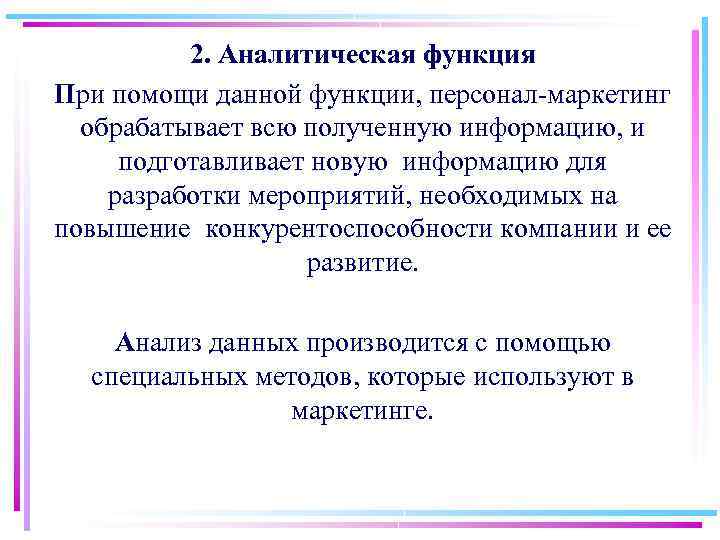 2. Аналитическая функция

При помощи данной функции, персонал-маркетинг обрабатывает всю полученную информацию, и подготавливает новую информацию для разработки мероприятий, необходимых на повышение конкурентоспособности компании и ее развитие.

Анализ данных производится с помощью специальных методов, которые используют в маркетинге.